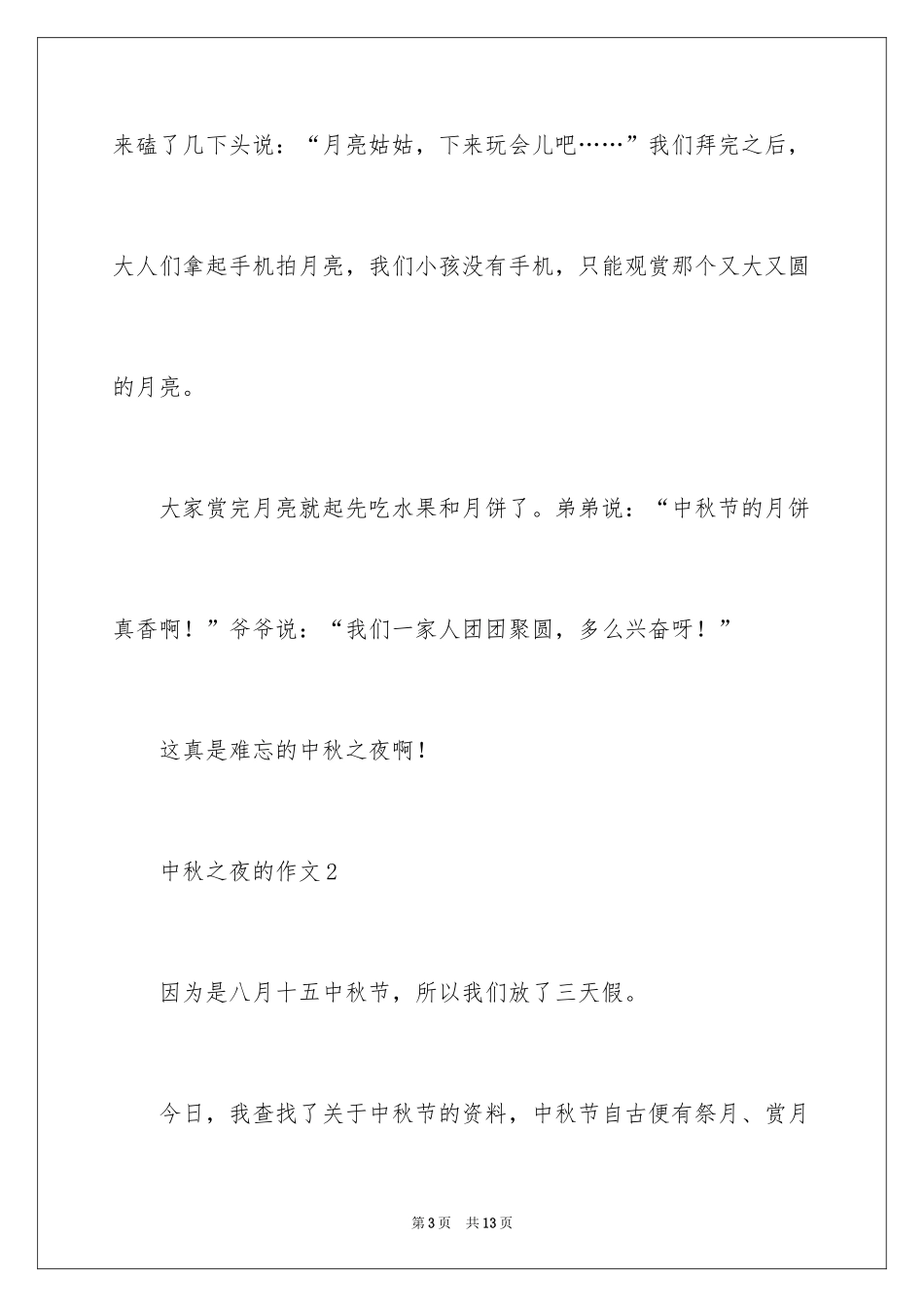 来磕了几下头说：“月亮姑姑，下来玩会儿吧……”我们拜完之后，大人们拿起手机拍月亮，我们小孩没有手机，只能观赏那个又大又圆的月亮。

大家赏完月亮就起先吃水果和月饼了。弟弟说：“中秋节的月饼真香啊！”爷爷说：“我们一家人团团聚圆，多么兴奋呀！”

这真是难忘的中秋之夜啊！

中秋之夜的作文2

因为是八月十五中秋节，所以我们放了三天假。

今日，我查找了关于中秋节的资料，中秋节自古便有祭月、赏月

第3页 共13页